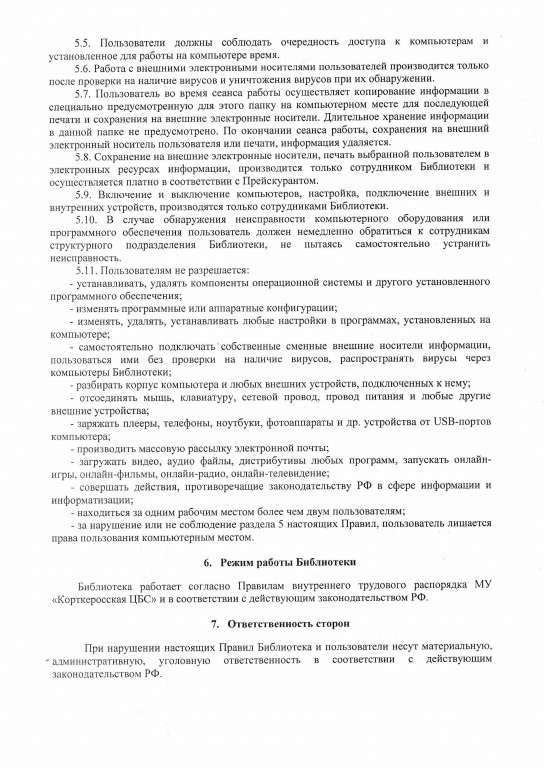 5.5. Пользователи должны соблюдать очередность доступа к компьютерам и установленное для работы на компьютере время.

5.6. Работа с внешними электронными носителями пользователей производится только после проверки на наличие вирусов и уничтожения вирусов при их обнаружении.

5.7. Пользователь во время сеанса работы осуществляет копирование информации в специально предусмотренную для этого папку на компьютерном месте для последующей печати и сохранения на внешние электронные носители. Длительное хранение информации в данной папке не предусмотрено. По окончании сеанса работы, сохранения на внешний электронный носитель пользователя или печати, информация удаляется.

5.8. Сохранение на внешние электронные носители, печать выбранной пользователем в электронных ресурсах информации, производится только сотрудником Библиотеки и осуществляется платно в соответствии с Прейскурантом.

5.9. Включение и выключение компьютеров, настройка, подключение внешних и внутренних устройств, производятся только сотрудниками Библиотеки.

5.10. В случае обнаружения неисправности компьютерного оборудования или программного обеспечения пользователь должен немедленно обратиться к сотрудникам структурного подразделения Библиотеки, не пытаясь самостоятельно устранить неисправность.

5.11. Пользователям не разрешается:

- устанавливать, удалять компоненты операционной системы и другого установленного программного обеспечения;

- изменять программные или аппаратные конфигурации;

- изменять, удалять, устанавливать любые настройки в программах, установленных на компьютере;

- самостоятельно подключать собственные сменные внешние носители информации, пользоваться ими без проверки на наличие вирусов, распространять вирусы через компьютеры Библиотеки;

- разбирать корпус компьютера и любых внешних устройств, подключенных к нему;

- отсоединять мышь, клавиатуру, сетевой провод, провод питания и любые другие внешние устройства;

- заряжать плееры, телефоны, ноутбуки, фотоаппараты и др. устройства от USB-портов компьютера;

- производить массовую рассылку электронной почты;

- загружать видео, аудио файлы, дистрибутивы любых программ, запускать онлайн-игры, онлайн-фильмы, онлайн-радио, онлайн-телевидение;

- совершать действия, противоречащие законодательству РФ в сфере информации и информатизации;

- находиться за одним рабочим местом более чем двум пользователям;

- за нарушение или не соблюдение раздела 5 настоящих Правил, пользователь лишается права пользования компьютерным местом.

6. Режим работы Библиотеки

Библиотека работает согласно Правилам внутреннего трудового распорядка МУ «Корткеросская ЦБС» и в соответствии с действующим законодательством РФ.

7. Ответственность сторон

При нарушении настоящих Правил Библиотека и пользователи несут материальную, административную, уголовную ответственность в соответствии с действующим законодательством РФ.